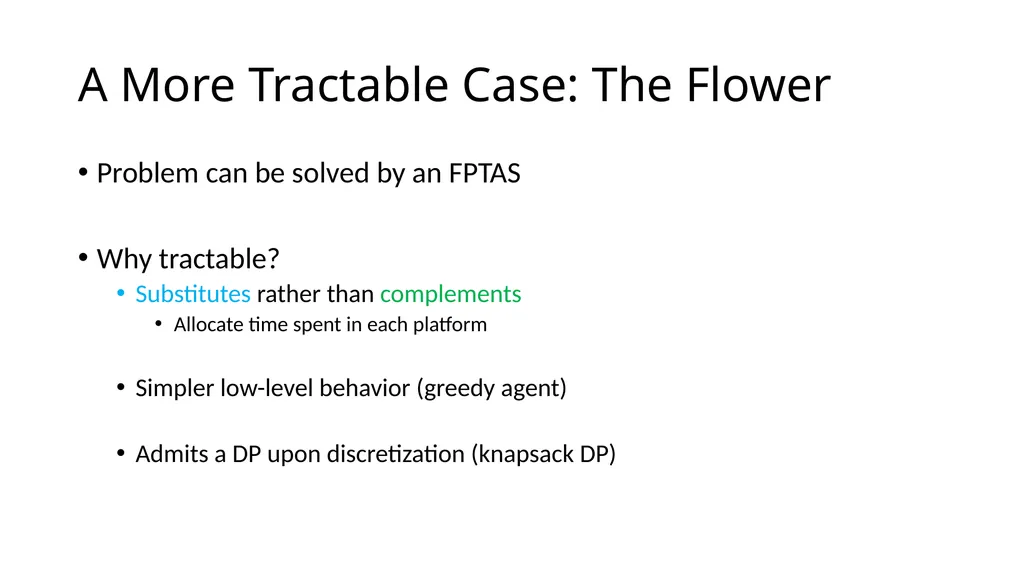 A More Tractable Case: The Flower

• Problem can be solved by an FPTAS

• Why tractable?
  • Substitutes rather than complements
    • Allocate time spent in each platform
  • Simpler low-level behavior (greedy agent)
  • Admits a DP upon discretization (knapsack DP)